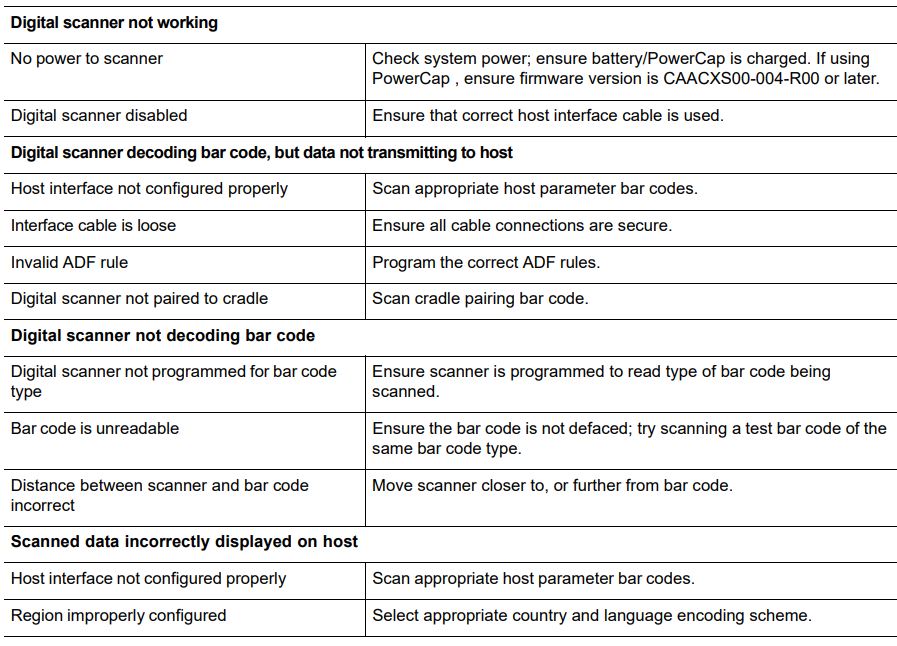 | Digital scanner not working | |
|---|---|
| No power to scanner | Check system power; ensure battery/PowerCap is charged. If using PowerCap , ensure firmware version is CAACXS00-004-R00 or later. |
| Digital scanner disabled | Ensure that correct host interface cable is used. |
| **Digital scanner decoding bar code, but data not transmitting to host** | |
| Host interface not configured properly | Scan appropriate host parameter bar codes. |
| Interface cable is loose | Ensure all cable connections are secure. |
| Invalid ADF rule | Program the correct ADF rules. |
| Digital scanner not paired to cradle | Scan cradle pairing bar code. |
| **Digital scanner not decoding bar code** | |
| Digital scanner not programmed for bar code type | Ensure scanner is programmed to read type of bar code being scanned. |
| Bar code is unreadable | Ensure the bar code is not defaced; try scanning a test bar code of the same bar code type. |
| Distance between scanner and bar code incorrect | Move scanner closer to, or further from bar code. |
| **Scanned data incorrectly displayed on host** | |
| Host interface not configured properly | Scan appropriate host parameter bar codes. |
| Region improperly configured | Select appropriate country and language encoding scheme. |